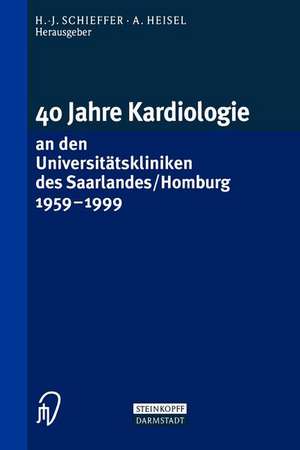 H.-J. SCHIEFFER · A. HEISEL
Herausgeber

40 Jahre Kardiologie

an den Universitätskliniken des Saarlandes/Homburg 1959–1999

STEINKOPFF
DARMSTADT